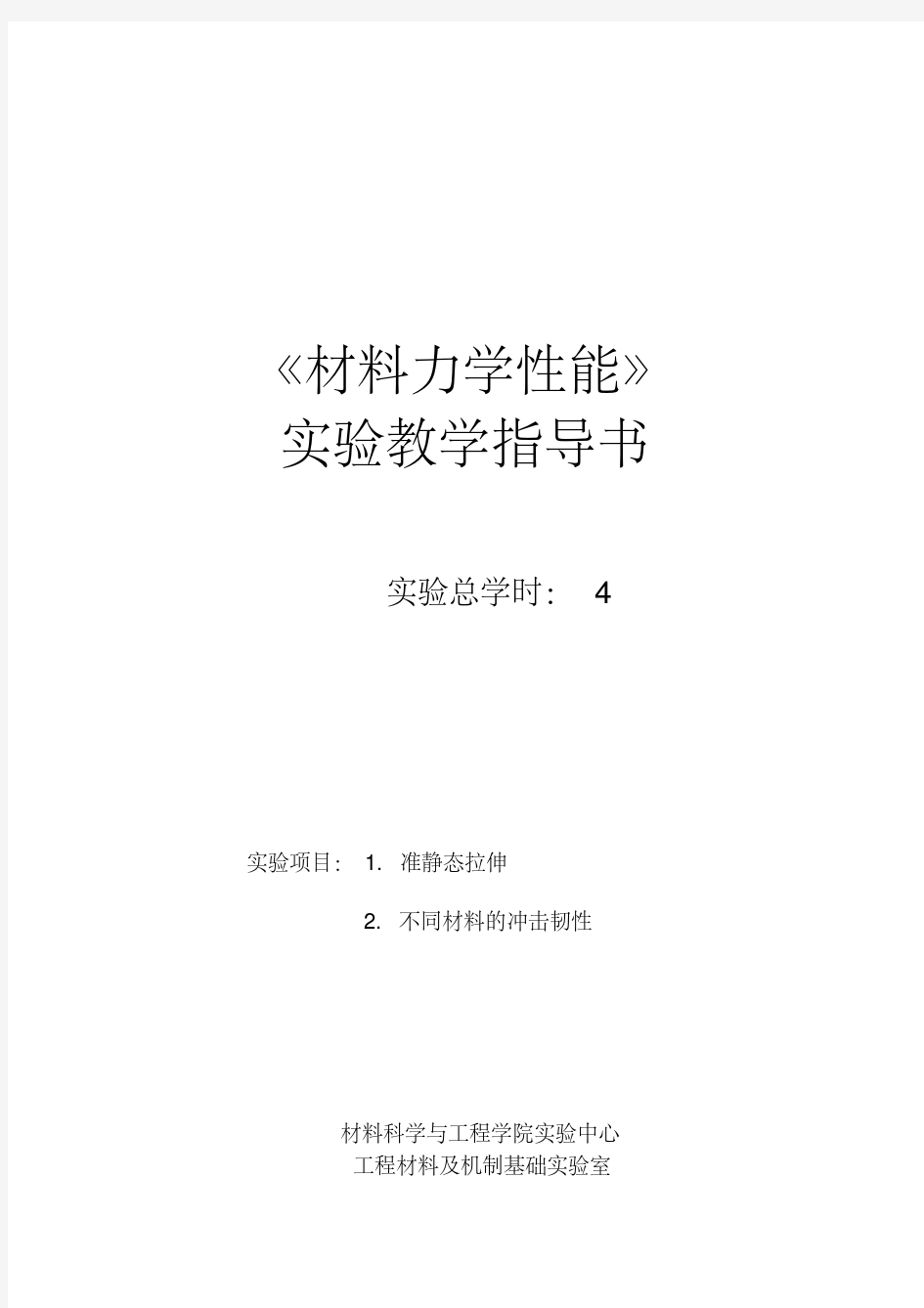 《材料力学性能》
实验教学指导书

实验总学时： 4

实验项目： 1. 准静态拉伸
2. 不同材料的冲击韧性

材料科学与工程学院实验中心
工程材料及机制基础实验室